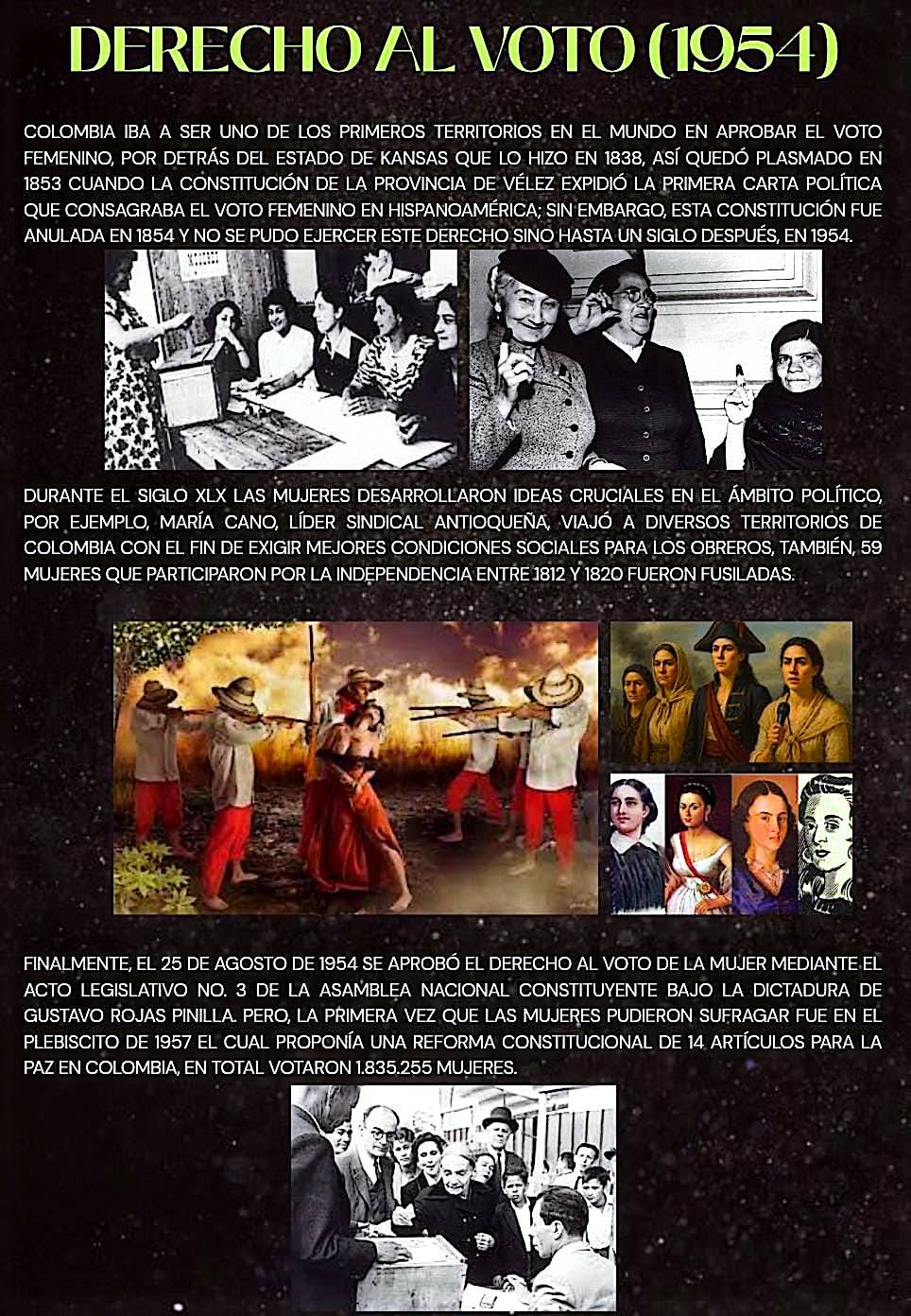 DERECHO AL VOTO (1954)

COLOMBIA IBA A SER UNO DE LOS PRIMEROS TERRITORIOS EN EL MUNDO EN APROBAR EL VOTO FEMENINO, POR DETRÁS DEL ESTADO DE KANSAS QUE LO HIZO EN 1838, ASÍ QUEDÓ PLASMADO EN 1853 CUANDO LA CONSTITUCIÓN DE LA PROVINCIA DE VÉLEZ EXPIDIÓ LA PRIMERA CARTA POLÍTICA QUE CONSAGRABA EL VOTO FEMENINO EN HISPANOAMÉRICA; SIN EMBARGO, ESTA CONSTITUCIÓN FUE ANULADA EN 1854 Y NO SE PUDO EJERCER ESTE DERECHO SINO HASTA UN SIGLO DESPUÉS, EN 1954.

DURANTE EL SIGLO XLX LAS MUJERES DESARROLLARON IDEAS CRUCIALES EN EL ÁMBITO POLÍTICO, POR EJEMPLO, MARÍA CANO, LÍDER SINDICAL ANTIOQUEÑA, VIAJÓ A DIVERSOS TERRITORIOS DE COLOMBIA CON EL FIN DE EXIGIR MEJORES CONDICIONES SOCIALES PARA LOS OBREROS, TAMBIÉN, 59 MUJERES QUE PARTICIPARON POR LA INDEPENDENCIA ENTRE 1812 Y 1820 FUERON FUSILADAS.

FINALMENTE, EL 25 DE AGOSTO DE 1954 SE APROBÓ EL DERECHO AL VOTO DE LA MUJER MEDIANTE EL ACTO LEGISLATIVO NO. 3 DE LA ASAMBLEA NACIONAL CONSTITUYENTE BAJO LA DICTADURA DE GUSTAVO ROJAS PINILLA. PERO, LA PRIMERA VEZ QUE LAS MUJERES PUDIERON SUFRAGAR FUE EN EL PLEBISCITO DE 1957 EL CUAL PROPONÍA UNA REFORMA CONSTITUCIONAL DE 14 ARTÍCULOS PARA LA PAZ EN COLOMBIA, EN TOTAL VOTARON 1.835.255 MUJERES.